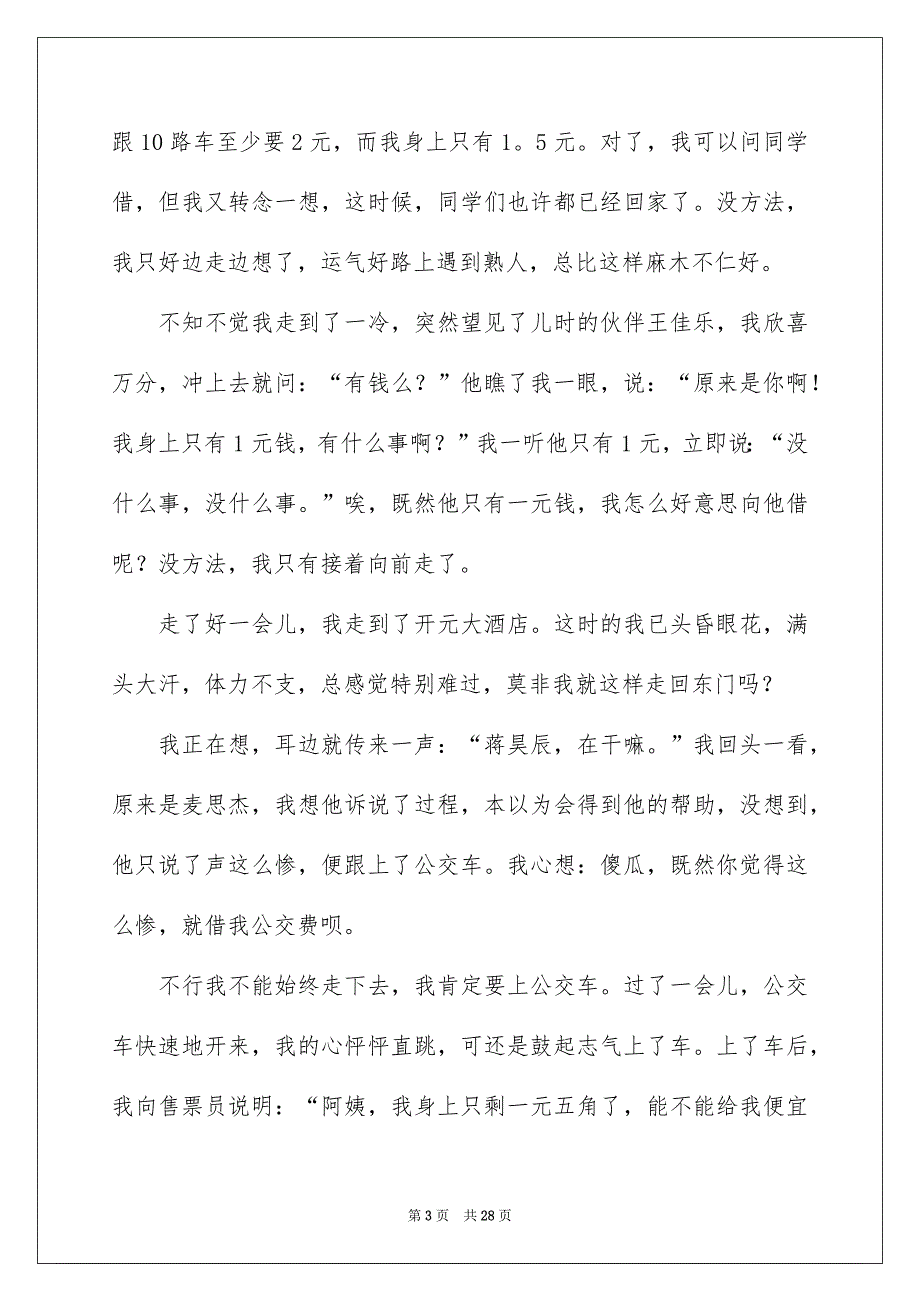 跟10路车至少要2元，而我身上只有1。5元。对了，我可以问同学借，但我又转念一想，这时候，同学们也许都已经回家了。没方法，我只好边走边想了，运气好路上遇到熟人，总比这样麻木不仁好。

不知不觉我走到了一冷，突然望见了儿时的伙伴王佳乐，我欣喜万分，冲上去就问：“有钱么？”他瞧了我一眼，说：“原来是你啊！我身上只有1元钱，有什么事啊？”我一听他只有1元，立即说：“没什么事，没什么事。”唉，既然他只有一元钱，我怎么好意思向他借呢？没方法，我只有接着向前走了。

走了好一会儿，我走到了开元大酒店。这时的我已头昏眼花，满头大汗，体力不支，总感觉特别难过，莫非我就这样走回东门吗？

我正在想，耳边就传来一声：“蒋昊辰，在干嘛。”我回头一看，原来是麦思杰，我想他诉说了过程，本以为会得到他的帮助，没想到，他只说了声这么惨，便跟上了公交车。我心想：傻瓜，既然你觉得这么惨，就借我公交费呗。

不行我不能始终走下去，我肯定要上公交车。过了一会儿，公交车快速地开来，我的心怦怦直跳，可还是鼓起志气上了车。上了车后，我向售票员说明：“阿姨，我身上只剩一元五角了，能不能给我便宜

第3页　共28页